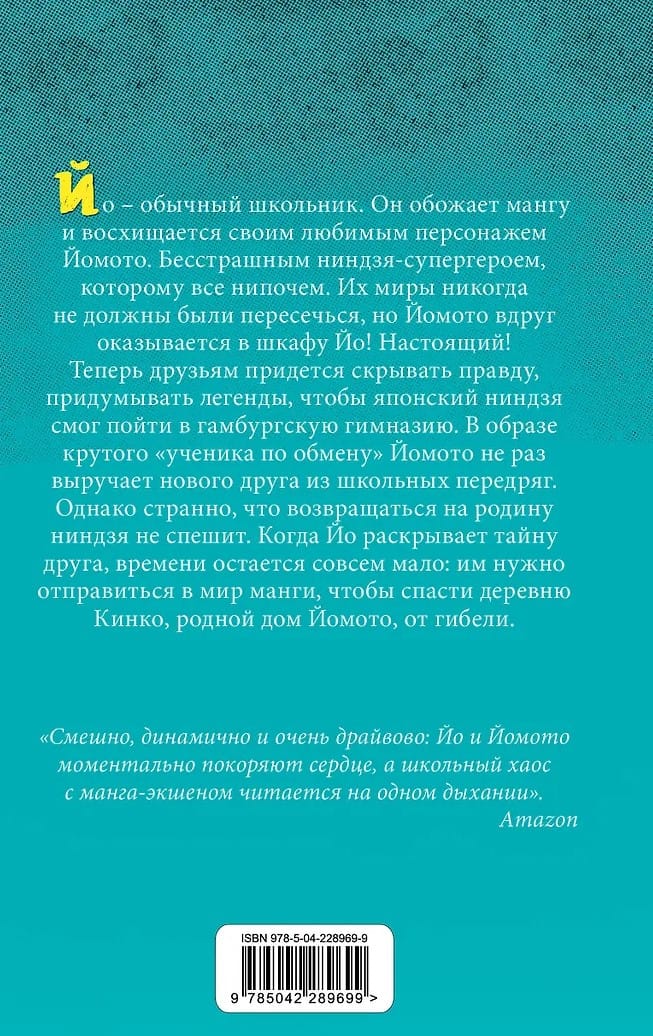 Йо – обычный школьник. Он обожает мангу и восхищается своим любимым персонажем Йомото. Бесстрашным ниндзя-супергероем, которому все нипочем. Их миры никогда не должны были пересечься, но Йомото вдруг оказывается в шкафу Йо! Настоящий! Теперь друзьям придется скрывать правду, придумывать легенды, чтобы японский ниндзя смог пойти в гамбургскую гимназию. В образе крутого «ученика по обмену» Йомото не раз выручает нового друга из школьных передряг. Однако странно, что возвращаться на родину ниндзя не спешит. Когда Йо раскрывает тайну друга, времени остается совсем мало: им нужно отправиться в мир манги, чтобы спасти деревню Кинко, родной дом Йомото, от гибели.

«Смешно, динамично и очень драйвово: Йо и Йомото моментально покоряют сердце, а школьный хаос с манга-экшеном читается на одном дыхании».
Amazon

ISBN 978-5-04-228969-9

9 785042 289699 >